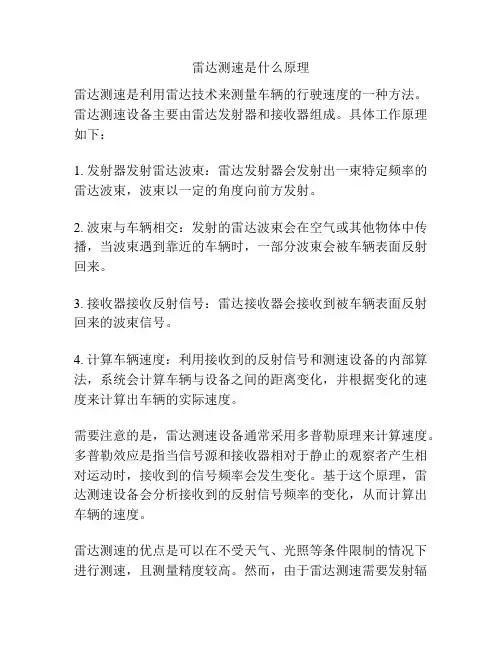 雷达测速是什么原理

雷达测速是利用雷达技术来测量车辆的行驶速度的一种方法。雷达测速设备主要由雷达发射器和接收器组成。具体工作原理如下：

1. 发射器发射雷达波束：雷达发射器会发射出一束特定频率的雷达波束，波束以一定的角度向前方发射。

2. 波束与车辆相交：发射的雷达波束会在空气或其他物体中传播，当波束遇到靠近的车辆时，一部分波束会被车辆表面反射回来。

3. 接收器接收反射信号：雷达接收器会接收到被车辆表面反射回来的波束信号。

4. 计算车辆速度：利用接收到的反射信号和测速设备的内部算法，系统会计算车辆与设备之间的距离变化，并根据变化的速度来计算出车辆的实际速度。

需要注意的是，雷达测速设备通常采用多普勒原理来计算速度。多普勒效应是指当信号源和接收器相对于静止的观察者产生相对运动时，接收到的信号频率会发生变化。基于这个原理，雷达测速设备会分析接收到的反射信号频率的变化，从而计算出车辆的速度。

雷达测速的优点是可以在不受天气、光照等条件限制的情况下进行测速，且测量精度较高。然而，由于雷达测速需要发射辐